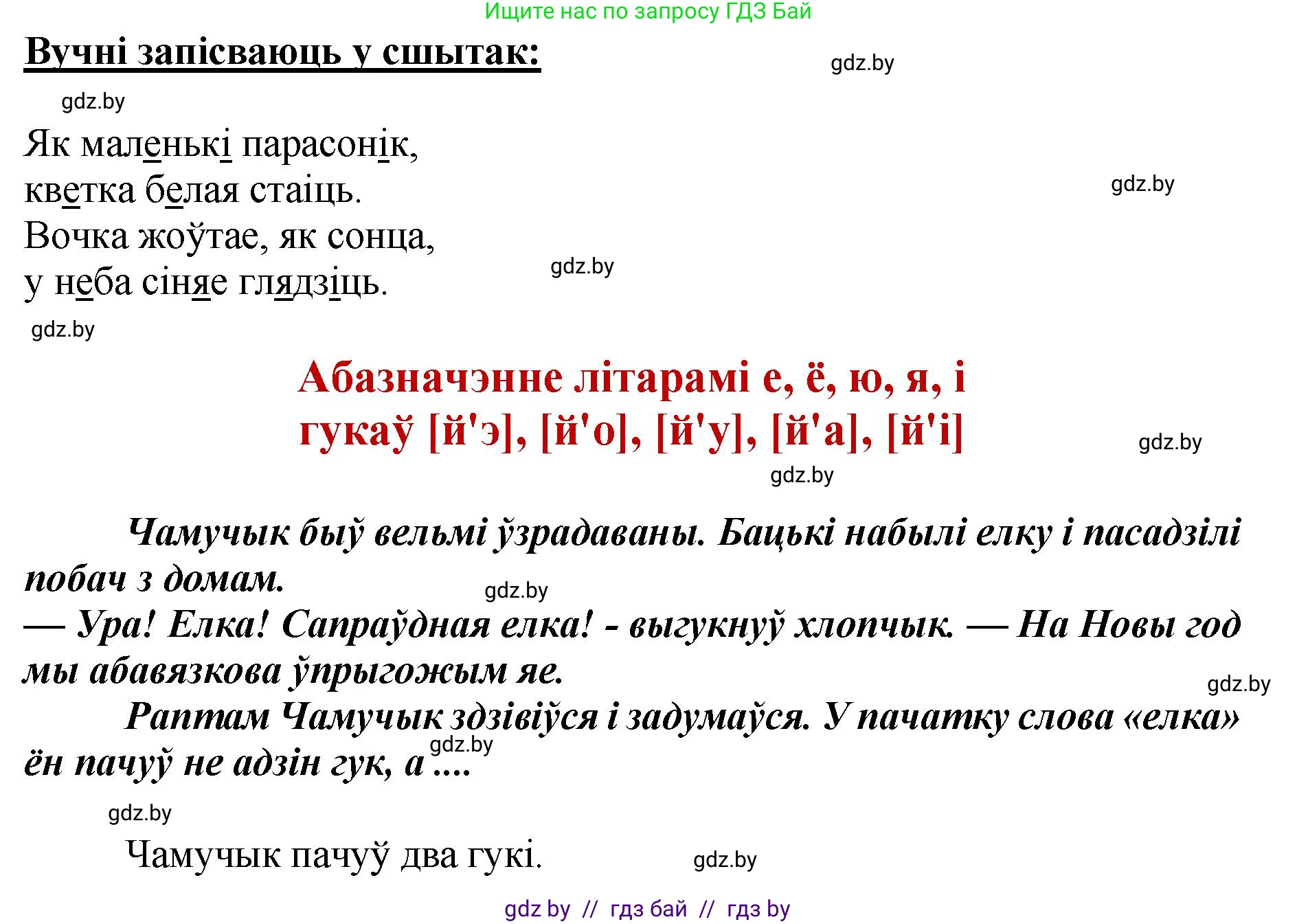 Ищите нас по запросу ГДЗ Бай

Вучні запісваюць у сшытак:

gdz.by

gdz.by

Як маленькі парасонік,
кветка белая стаіць.
Вочка жоўтае, як сонца,
у неба сіняе глядзіць.

gdz.by

gdz.by

gdz.by

Абазначэнне літарамі е, ё, ю, я, і гукаў [й'э], [й'о], [й'у], [й'а], [й'і]

gdz.by

gdz.by

Чамучык быў вельмі ўзрадаваны. Бацькі набылі елку і пасадзілі побач з домам.

gdz.by

— Ура! Елка! Сапраўдная елка! - выгукнуў хлопчык. — На Новы год мы абавязкова ўпрыгожым яе.

gdz.by

Раптам Чамучык здзівіўся і задумаўся. У пачатку слова «елка» ён пачуў не адзін гук, а ....

gdz.by

gdz.by

Чамучык пачуў два гукі.

gdz.by

gdz by // гдз бай // гдз by